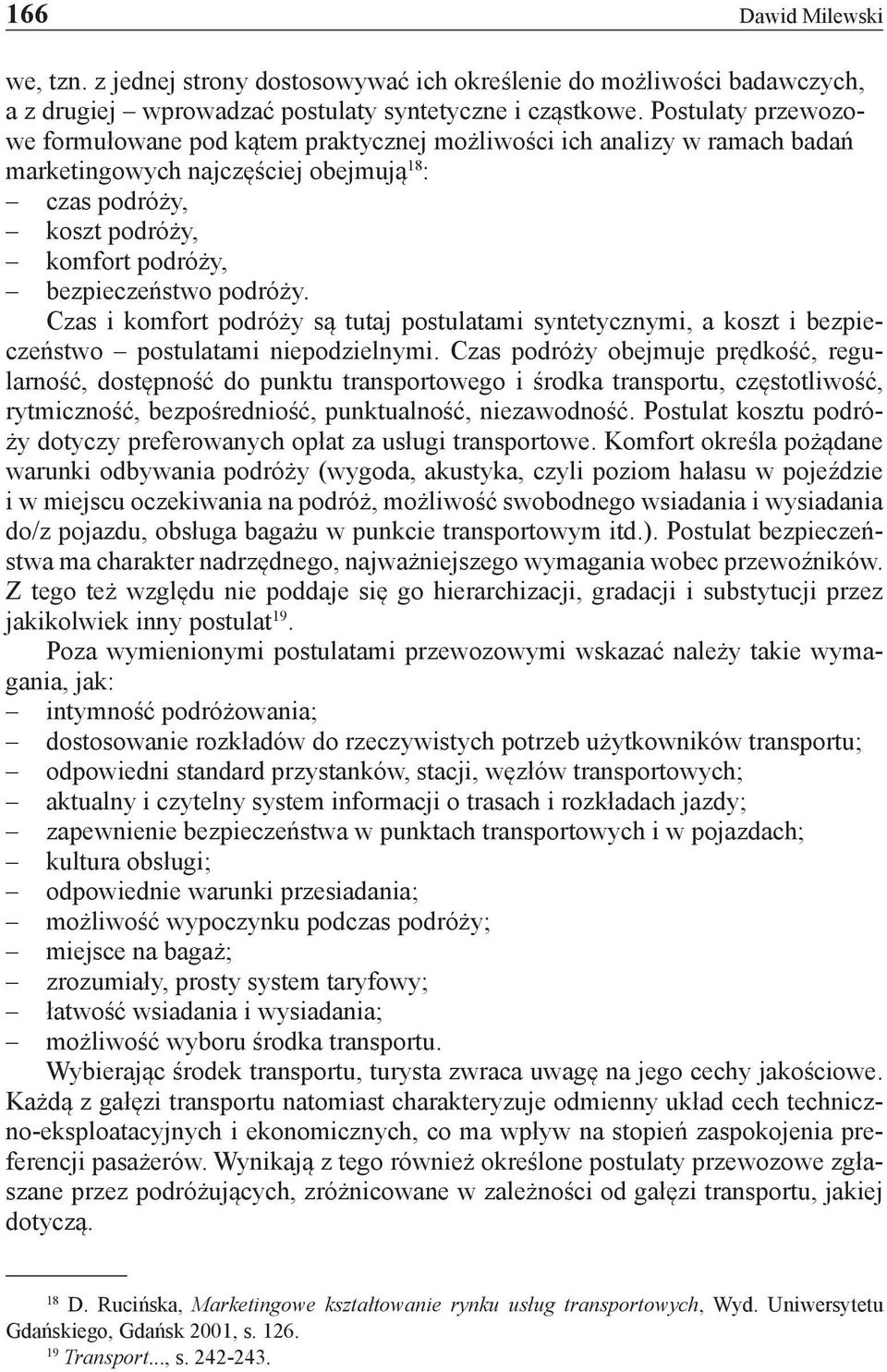 166 Dawid Milewski

we, tzn. z jednej strony dostosowywać ich określenie do możliwości badawczych, a z drugiej – wprowadzać postulaty syntetyczne i cząstkowe. Postulaty przewozowe formułowane pod kątem praktycznej możliwości ich analizy w ramach badań marketingowych najczęściej obejmują$^{18}$:
– czas podróży,
– koszt podróży,
– komfort podróży,
– bezpieczeństwo podróży.
Czas i komfort podróży są tutaj postulatami syntetycznymi, a koszt i bezpieczeństwo – postulatami niepodzielnymi. Czas podróży obejmuje prędkość, regularność, dostępność do punktu transportowego i środka transportu, częstotliwość, rytmiczność, bezpośredniość, punktualność, niezawodność. Postulat kosztu podróży dotyczy preferowanych opłat za usługi transportowe. Komfort określa pożądane warunki odbywania podróży (wygoda, akustyka, czyli poziom hałasu w pojeździe i w miejscu oczekiwania na podróż, możliwość swobodnego wsiadania i wysiadania do/z pojazdu, obsługa bagażu w punkcie transportowym itd.). Postulat bezpieczeństwa ma charakter nadrzędnego, najważniejszego wymagania wobec przewoźników. Z tego też względu nie poddaje się go hierarchizacji, gradacji i substytucji przez jakikolwiek inny postulat$^{19}$.

Poza wymienionymi postulatami przewozowymi wskazać należy takie wymagania, jak:
– intymność podróżowania;
– dostosowanie rozkładów do rzeczywistych potrzeb użytkowników transportu;
– odpowiedni standard przystanków, stacji, węzłów transportowych;
– aktualny i czytelny system informacji o trasach i rozkładach jazdy;
– zapewnienie bezpieczeństwa w punktach transportowych i w pojazdach;
– kultura obsługi;
– odpowiednie warunki przesiadania;
– możliwość wypoczynku podczas podróży;
– miejsce na bagaż;
– zrozumiały, prosty system taryfowy;
– łatwość wsiadania i wysiadania;
– możliwość wyboru środka transportu.
Wybierając środek transportu, turysta zwraca uwagę na jego cechy jakościowe. Każdą z gałęzi transportu natomiast charakteryzuje odmienny układ cech techniczno-eksploatacyjnych i ekonomicznych, co ma wpływ na stopień zaspokojenia preferencji pasażerów. Wynikają z tego również określone postulaty przewozowe zgłaszane przez podróżujących, zróżnicowane w zależności od gałęzi transportu, jakiej dotyczą.

$^{18}$ D. Rucińska, Marketingowe kształtowanie rynku usług transportowych, Wyd. Uniwersytetu Gdańskiego, Gdańsk 2001, s. 126.
$^{19}$ Transport..., s. 242-243.